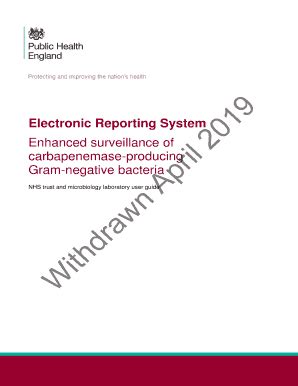 Public Health England

Protecting and improving the nation's health

Electronic Reporting System

Enhanced surveillance of carbapenemase-producing Gram-negative bacteria

NHS trust and microbiology laboratory user guide

Withdrawn April 2019